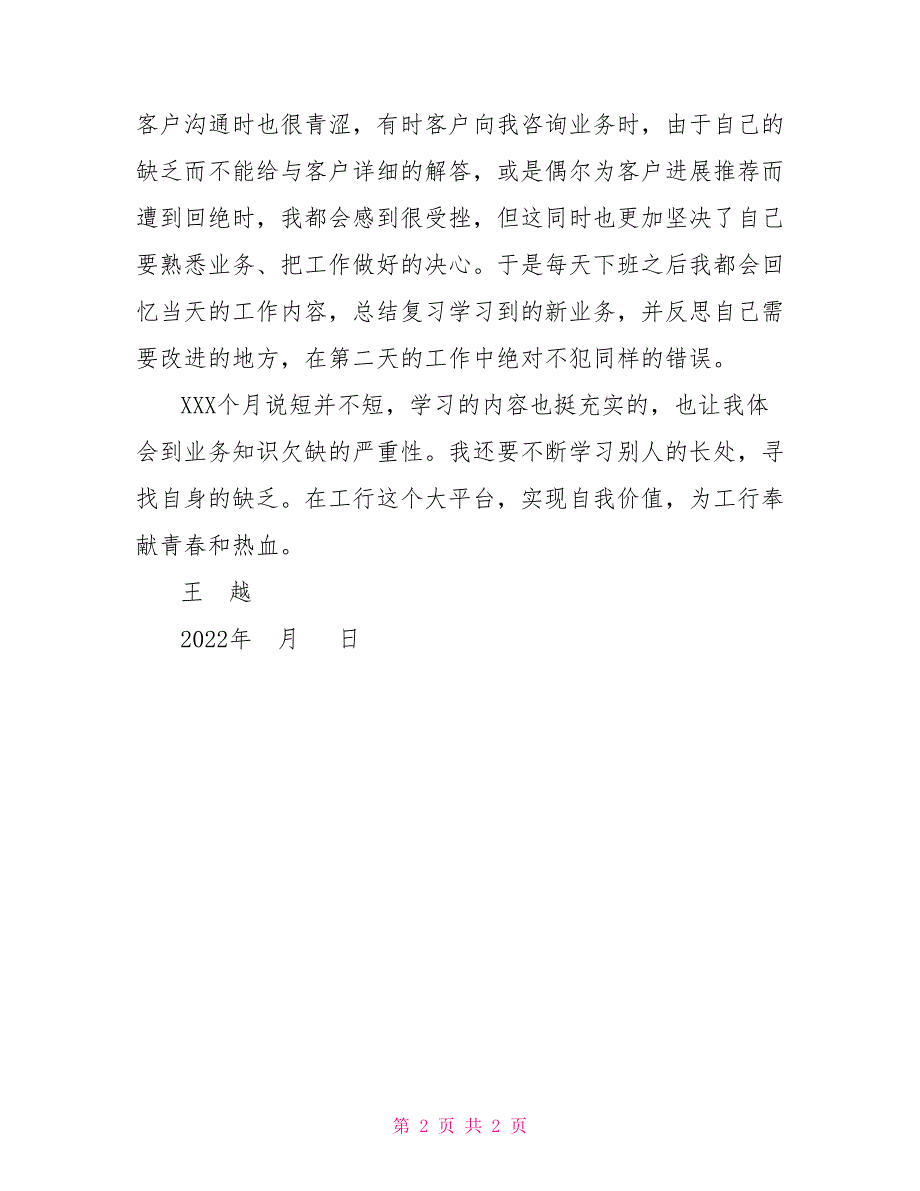 客户沟通时也很青涩，有时客户向我咨询业务时，由于自己的缺乏而不能给与客户详细的解答，或是偶尔为客户进展推荐而遭到回绝时，我都会感到很受挫，但这同时也更加坚决了自己要熟悉业务、把工作做好的决心。于是每天下班之后我都会回忆当天的工作内容，总结复习学习到的新业务，并反思自己需要改进的地方，在第二天的工作中绝对不犯同样的错误。

XXX个月说短并不短，学习的内容也挺充实的，也让我体会到业务知识欠缺的严重性。我还要不断学习别人的长处，寻找自身的缺乏。在工行这个大平台，实现自我价值，为工行奉献青春和热血。

王　越

2022年　月　　日

第 2 页 共 2 页